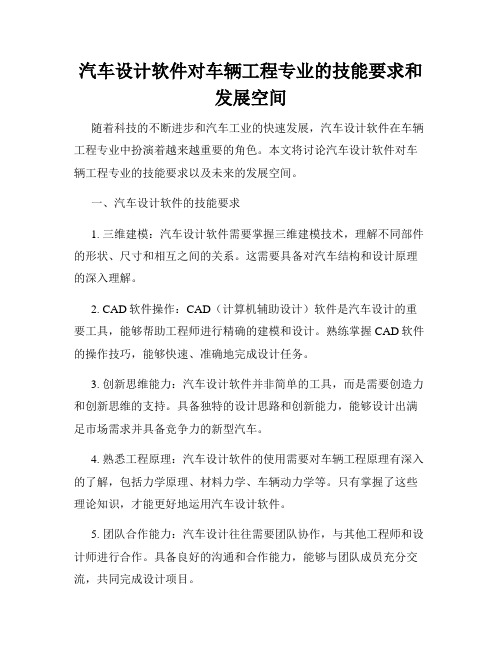 汽车设计软件对车辆工程专业的技能要求和发展空间

随着科技的不断进步和汽车工业的快速发展，汽车设计软件在车辆工程专业中扮演着越来越重要的角色。本文将讨论汽车设计软件对车辆工程专业的技能要求以及未来的发展空间。

一、汽车设计软件的技能要求

1. 三维建模：汽车设计软件需要掌握三维建模技术，理解不同部件的形状、尺寸和相互之间的关系。这需要具备对汽车结构和设计原理的深入理解。

2. CAD 软件操作：CAD（计算机辅助设计）软件是汽车设计的重要工具，能够帮助工程师进行精确的建模和设计。熟练掌握 CAD 软件的操作技巧，能够快速、准确地完成设计任务。

3. 创新思维能力：汽车设计软件并非简单的工具，而是需要创造力和创新思维的支持。具备独特的设计思路和创新能力，能够设计出满足市场需求并具备竞争力的新型汽车。

4. 熟悉工程原理：汽车设计软件的使用需要对车辆工程原理有深入的了解，包括力学原理、材料力学、车辆动力学等。只有掌握了这些理论知识，才能更好地运用汽车设计软件。

5. 团队合作能力：汽车设计往往需要团队协作，与其他工程师和设计师进行合作。具备良好的沟通和合作能力，能够与团队成员充分交流，共同完成设计项目。